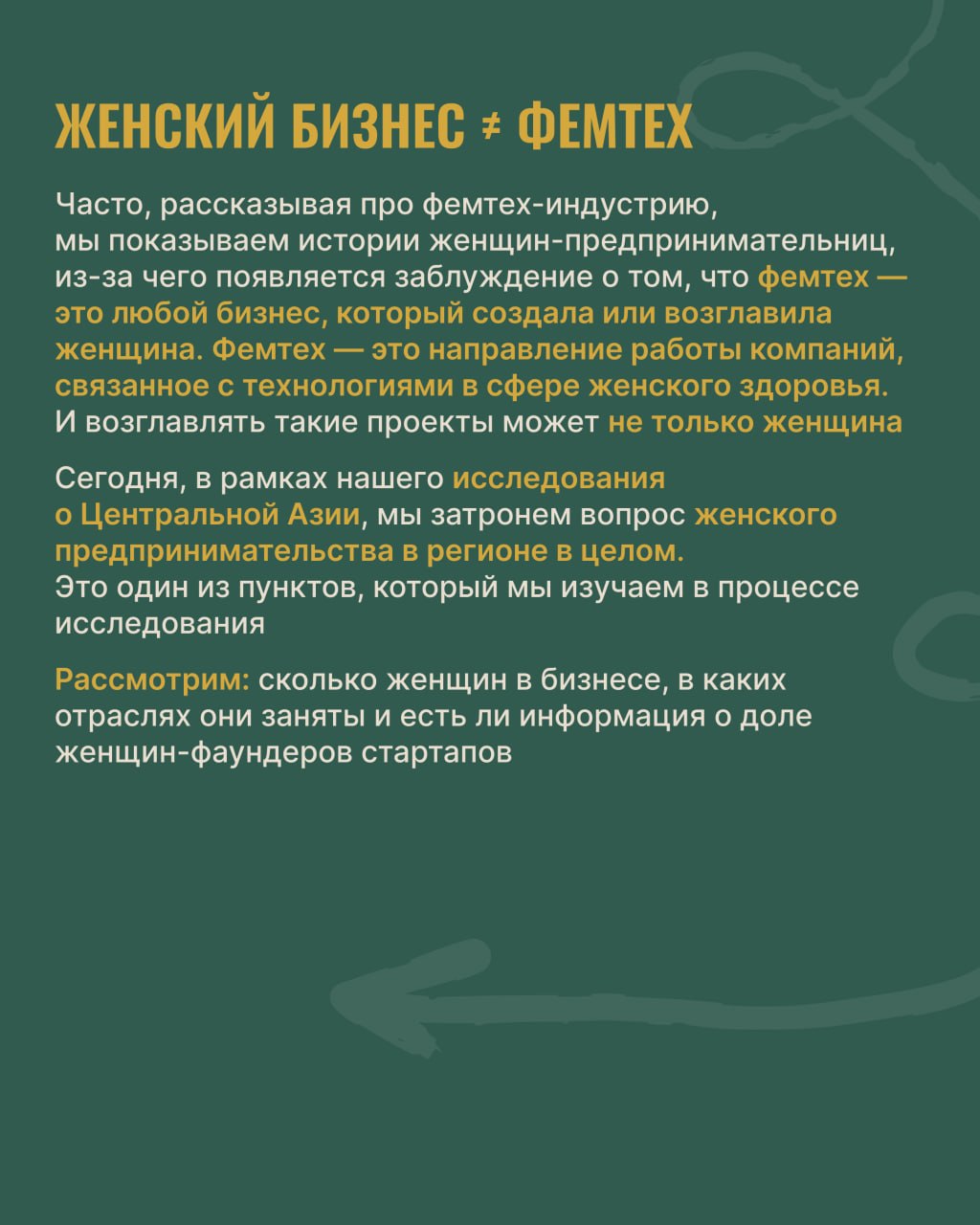 ЖЕНСКИЙ БИЗНЕС ≠ ФЕМТЕХ

Часто, рассказывая про фемтех-индустрию, мы показываем истории женщин-предпринимательниц, из-за чего появляется заблуждение о том, что фемтех — это любой бизнес, который создала или возглавила женщина. Фемтех — это направление работы компаний, связанное с технологиями в сфере женского здоровья. И возглавлять такие проекты может не только женщина

Сегодня, в рамках нашего исследования о Центральной Азии, мы затронем вопрос женского предпринимательства в регионе в целом. Это один из пунктов, который мы изучаем в процессе исследования

Рассмотрим: сколько женщин в бизнесе, в каких отраслях они заняты и есть ли информация о доле женщин-фаундеров стартапов